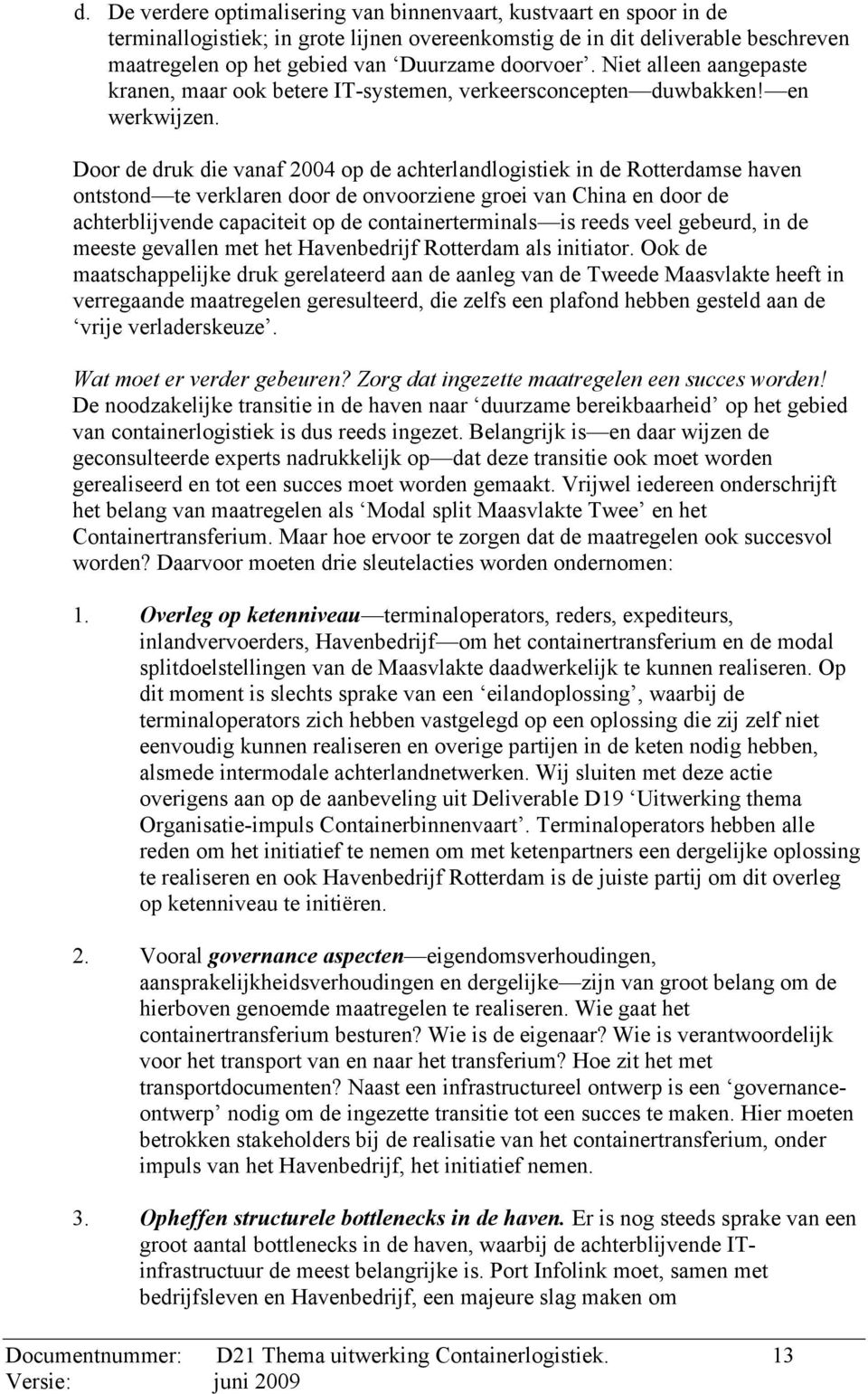 d. De verdere optimalisering van binnenvaart, kustvaart en spoor in de terminallogistiek; in grote lijnen overeenkomstig de in dit deliverable beschreven maatregelen op het gebied van ‘Duurzame doorvoer’. Niet alleen aangepaste kranen, maar ook betere IT-systemen, verkeersconcepten—duwbakken!—en werkwijzen.

Door de druk die vanaf 2004 op de achterlandlogistiek in de Rotterdamse haven ontstond—te verklaren door de onvoorziene groei van China en door de achterblijvende capaciteit op de containerterminals—is reeds veel gebeurd, in de meeste gevallen met het Havenbedrijf Rotterdam als initiator. Ook de maatschappelijke druk gerelateerd aan de aanleg van de Tweede Maasvlakte heeft in verregaande maatregelen geresulteerd, die zelfs een plafond hebben gesteld aan de ‘vrije verladerskeuze’.

Wat moet er verder gebeuren? Zorg dat ingezette maatregelen een succes worden! De noodzakelijke transitie in de haven naar ‘duurzame bereikbaarheid’ op het gebied van containerlogistiek is dus reeds ingezet. Belangrijk is—en daar wijzen de geconsulteerde experts nadrukkelijk op—dat deze transitie ook moet worden gerealiseerd en tot een succes moet worden gemaakt. Vrijwel iedereen onderschrijft het belang van maatregelen als ‘Modal split Maasvlakte Twee’ en het Containertransferium. Maar hoe ervoor te zorgen dat de maatregelen ook succesvol worden? Daarvoor moeten drie sleutelacties worden ondernomen:

1. Overleg op ketenniveau—terminaloperators, reders, expediteurs, inlandvervoerders, Havenbedrijf—om het containertransferium en de modal splitdoelstellingen van de Maasvlakte daadwerkelijk te kunnen realiseren. Op dit moment is slechts sprake van een ‘eilandoplossing’, waarbij de terminaloperators zich hebben vastgelegd op een oplossing die zij zelf niet eenvoudig kunnen realiseren en overige partijen in de keten nodig hebben, alsmede intermodale achterlandnetwerken. Wij sluiten met deze actie overigens aan op de aanbeveling uit Deliverable D19 ‘Uitwerking thema Organisatie-impuls Containerbinnenvaart’. Terminaloperators hebben alle reden om het initiatief te nemen om met ketenpartners een dergelijke oplossing te realiseren en ook Havenbedrijf Rotterdam is de juiste partij om dit overleg op ketenniveau te initiëren.

2. Vooral governance aspecten—eigendomsverhoudingen, aansprakelijkheidsverhoudingen en dergelijke—zijn van groot belang om de hierboven genoemde maatregelen te realiseren. Wie gaat het containertransferium besturen? Wie is de eigenaar? Wie is verantwoordelijk voor het transport van en naar het transferium? Hoe zit het met transportdocumenten? Naast een infrastructureel ontwerp is een ‘governance-ontwerp’ nodig om de ingezette transitie tot een succes te maken. Hier moeten betrokken stakeholders bij de realisatie van het containertransferium, onder impuls van het Havenbedrijf, het initiatief nemen.

3. Opheffen structurele bottlenecks in de haven. Er is nog steeds sprake van een groot aantal bottlenecks in de haven, waarbij de achterblijvende IT-infrastructuur de meest belangrijke is. Port Infolink moet, samen met bedrijfsleven en Havenbedrijf, een majeure slag maken om

Documentnummer: D21 Thema uitwerking Containerlogistiek. 13
Versie: juni 2009